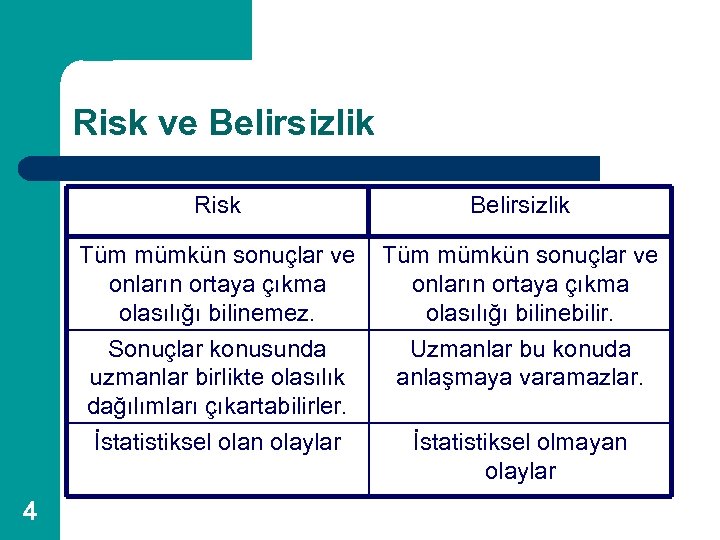 Risk ve Belirsizlik

| Risk | Belirsizlik |
|---|---|
| Tüm mümkün sonuçlar ve onların ortaya çıkma olasılığı bilinemez. | Tüm mümkün sonuçlar ve onların ortaya çıkma olasılığı bilinebilir. |
| Sonuçlar konusunda uzmanlar birlikte olasılık dağılımları çıkartabilirler. | Uzmanlar bu konuda anlaşmaya varamazlar. |
| İstatistiksel olan olaylar | İstatistiksel olmayan olaylar |

4